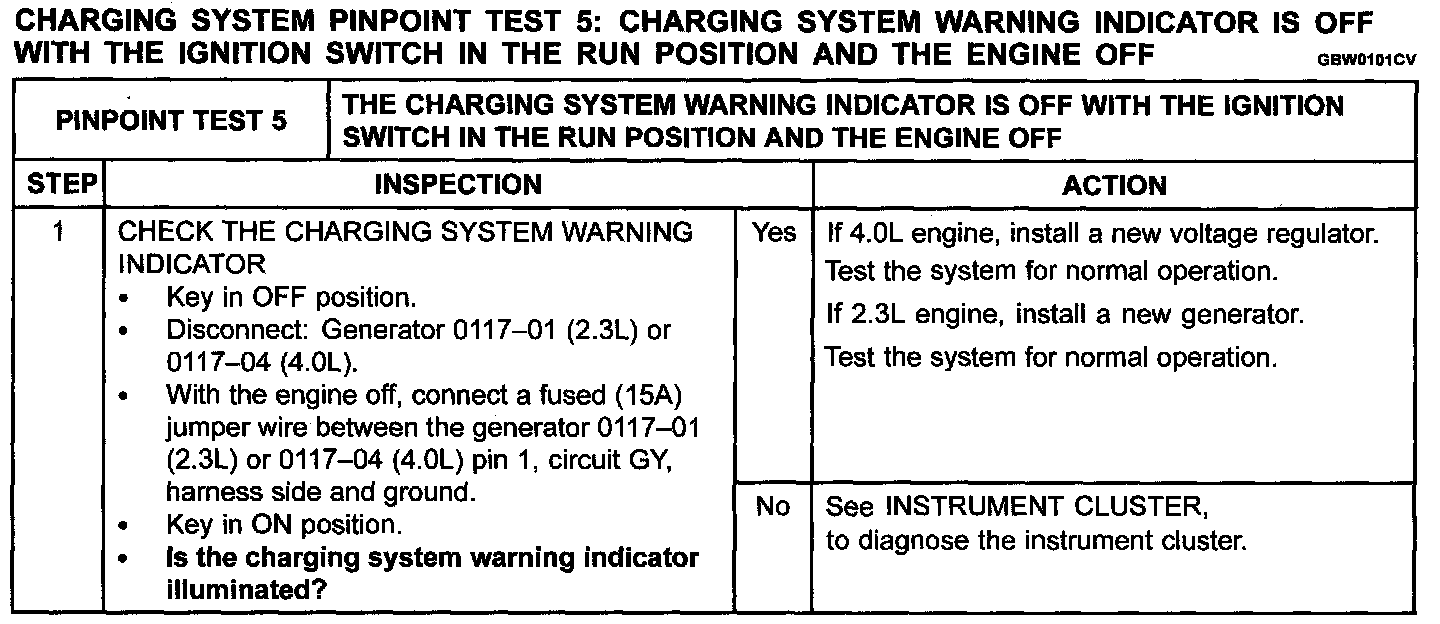 CHARGING SYSTEM PINPOINT TEST 5: CHARGING SYSTEM WARNING INDICATOR IS OFF WITH THE IGNITION SWITCH IN THE RUN POSITION AND THE ENGINE OFF GBW0101CV

| PINPOINT TEST 5 | THE CHARGING SYSTEM WARNING INDICATOR IS OFF WITH THE IGNITION SWITCH IN THE RUN POSITION AND THE ENGINE OFF | | |
|---|---|---|---|
| STEP | INSPECTION | | ACTION |
| 1 | CHECK THE CHARGING SYSTEM WARNING INDICATOR • Key in OFF position. • Disconnect: Generator 0117–01 (2.3L) or 0117–04 (4.0L). • With the engine off, connect a fused (15A) jumper wire between the generator 0117–01 (2.3L) or 0117–04 (4.0L) pin 1, circuit GY, harness side and ground. • Key in ON position. • **Is the charging system warning indicator illuminated?** | Yes | If 4.0L engine, install a new voltage regulator. Test the system for normal operation. If 2.3L engine, install a new generator. Test the system for normal operation. |
| | | No | See INSTRUMENT CLUSTER, to diagnose the instrument cluster. |